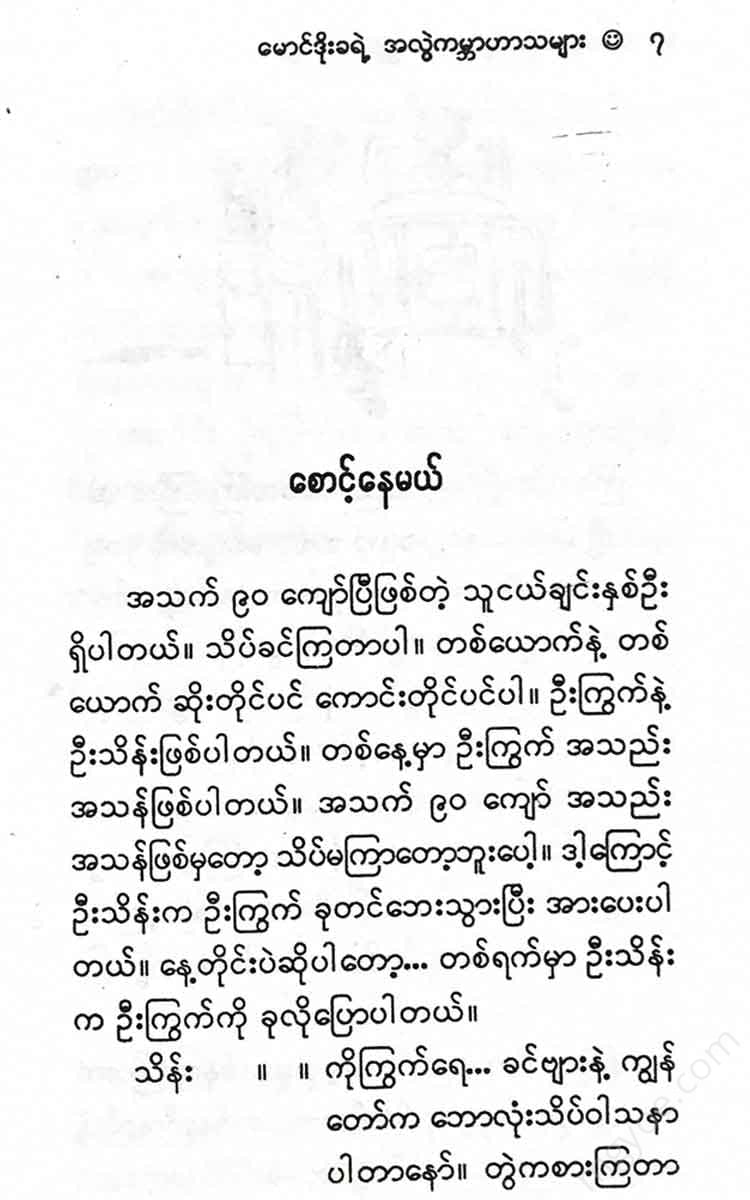 မောင်ဒိုးခရဲ့ အလွဲကမ္ဘာဟာသများ ☺ ၇

စောင့်နေမယ်

အသက် ၉၀ ကျော်ပြီဖြစ်တဲ့ သူငယ်ချင်းနှစ်ဦး ရှိပါတယ်။ သိပ်ခင်ကြတာပါ။ တစ်ယောက်နဲ့ တစ်ယောက် ဆိုးတိုင်ပင် ကောင်းတိုင်ပင်ပါ။ ဦးကြွက်နဲ့ ဦးသိန်းဖြစ်ပါတယ်။ တစ်နေ့မှာ ဦးကြွက် အသည်းအသန်ဖြစ်ပါတယ်။ အသက် ၉၀ ကျော် အသည်းအသန်ဖြစ်မှတော့ သိပ်မကြာတော့ဘူးပေါ့။ ဒါ့ကြောင့် ဦးသိန်းက ဦးကြွက် ခုတင်ဘေးသွားပြီး အားပေးပါတယ်။ နေ့တိုင်းပဲဆိုပါတော့... တစ်ရက်မှာ ဦးသိန်းက ဦးကြွက်ကို ခုလိုပြောပါတယ်။

သိန်း ။ ။ ကိုကြွက်ရေ... ခင်ဗျားနဲ့ ကျွန်တော်က ဘောလုံးသိပ်ဝါသနာပါတာနော်။ တွဲကစားကြတာ